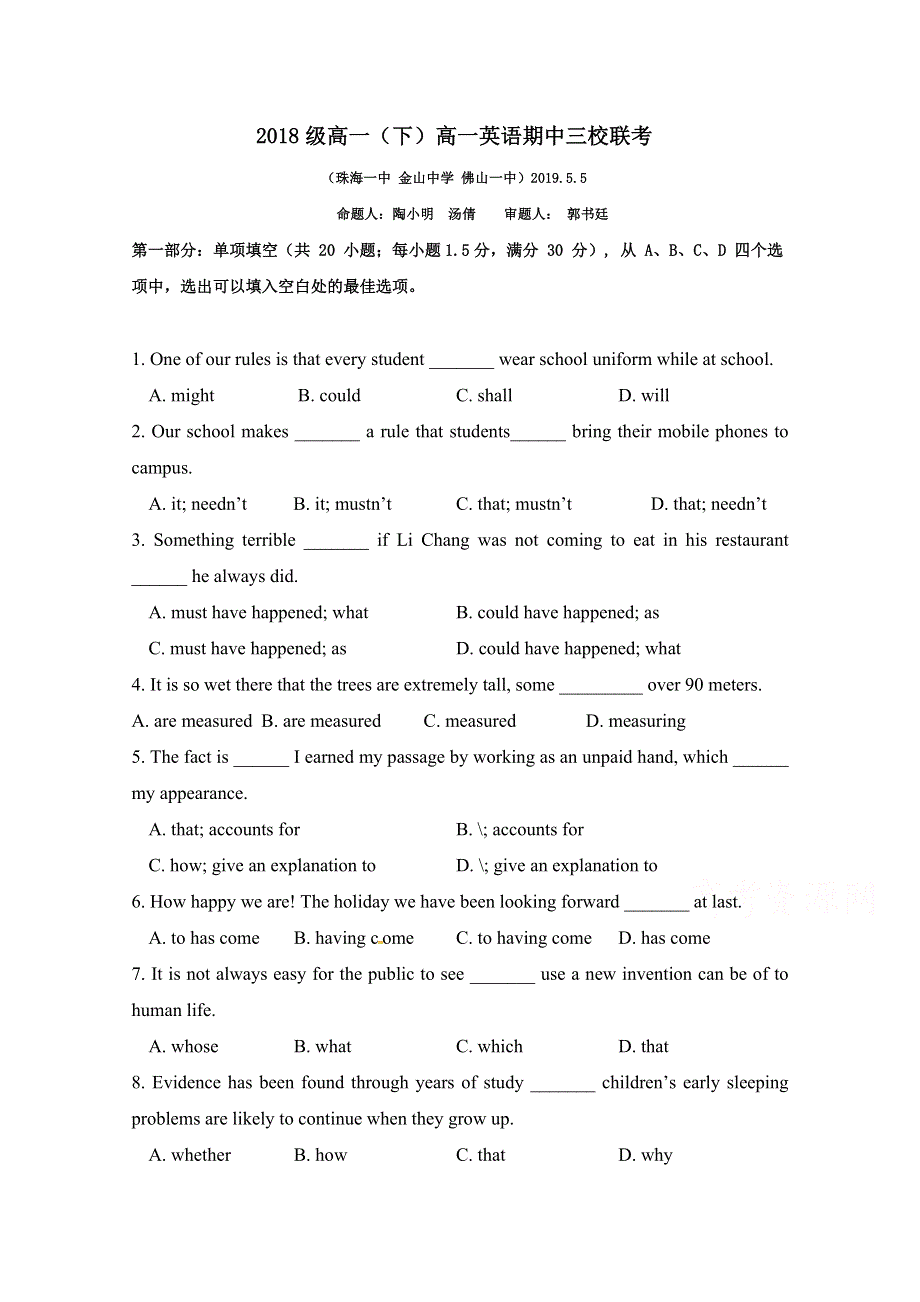 2018 级高一（下）高一英语期中三校联考

（珠海一中 金山中学 佛山一中）2019.5.5

命题人：陶小明 汤倩 审题人： 郭书廷

第一部分：单项填空（共 20 小题；每小题 1.5 分，满分 30 分），从 A、B、C、D 四个选项中，选出可以填入空白处的最佳选项。

1. One of our rules is that every student _______ wear school uniform while at school.

A. might B. could C. shall D. will

2. Our school makes _______ a rule that students______ bring their mobile phones to campus.

A. it; needn't B. it; mustn't C. that; mustn't D. that; needn't

3. Something terrible _______ if Li Chang was not coming to eat in his restaurant ______ he always did.

A. must have happened; what B. could have happened; as

C. must have happened; as D. could have happened; what

4. It is so wet there that the trees are extremely tall, some _________ over 90 meters.

A. are measured B. are measured C. measured D. measuring

5. The fact is ______ I earned my passage by working as an unpaid hand, which ______ my appearance.

A. that; accounts for B. \; accounts for

C. how; give an explanation to D. \; give an explanation to

6. How happy we are! The holiday we have been looking forward _______ at last.

A. to has come B. having come C. to having come D. has come

7. It is not always easy for the public to see _______ use a new invention can be of to human life.

A. whose B. what C. which D. that

8. Evidence has been found through years of study _______ children's early sleeping problems are likely to continue when they grow up.

A. whether B. how C. that D. why